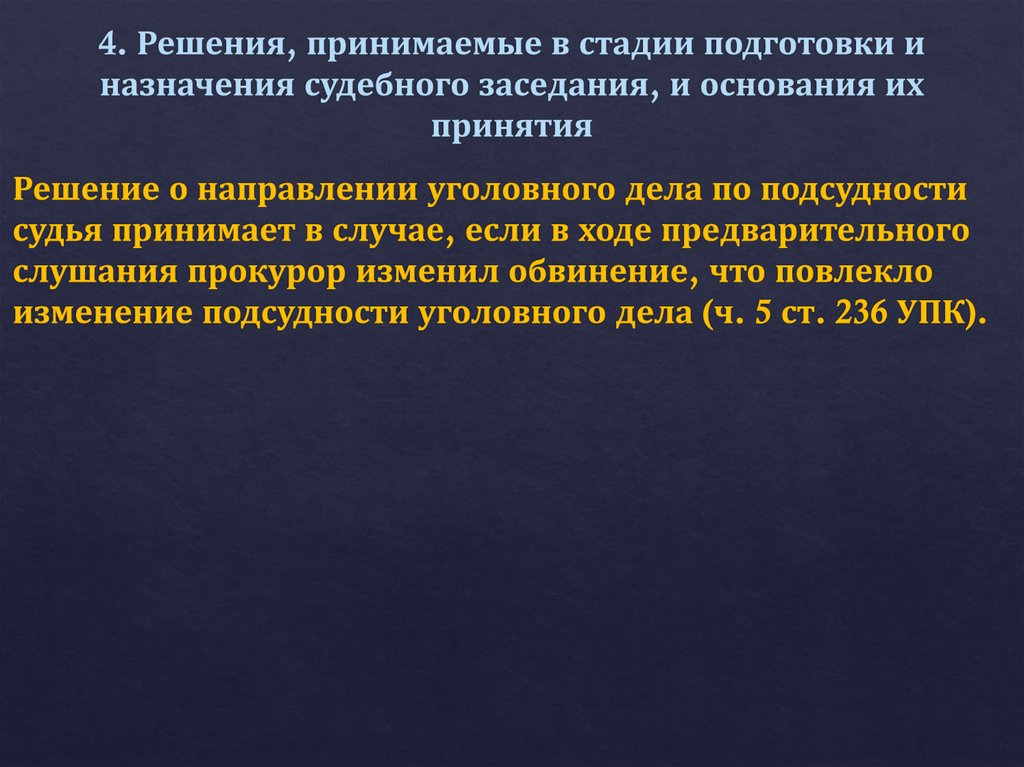 4. Решения, принимаемые в стадии подготовки и назначения судебного заседания, и основания их принятия

Решение о направлении уголовного дела по подсудности судья принимает в случае, если в ходе предварительного слушания прокурор изменил обвинение, что повлекло изменение подсудности уголовного дела (ч. 5 ст. 236 УПК).